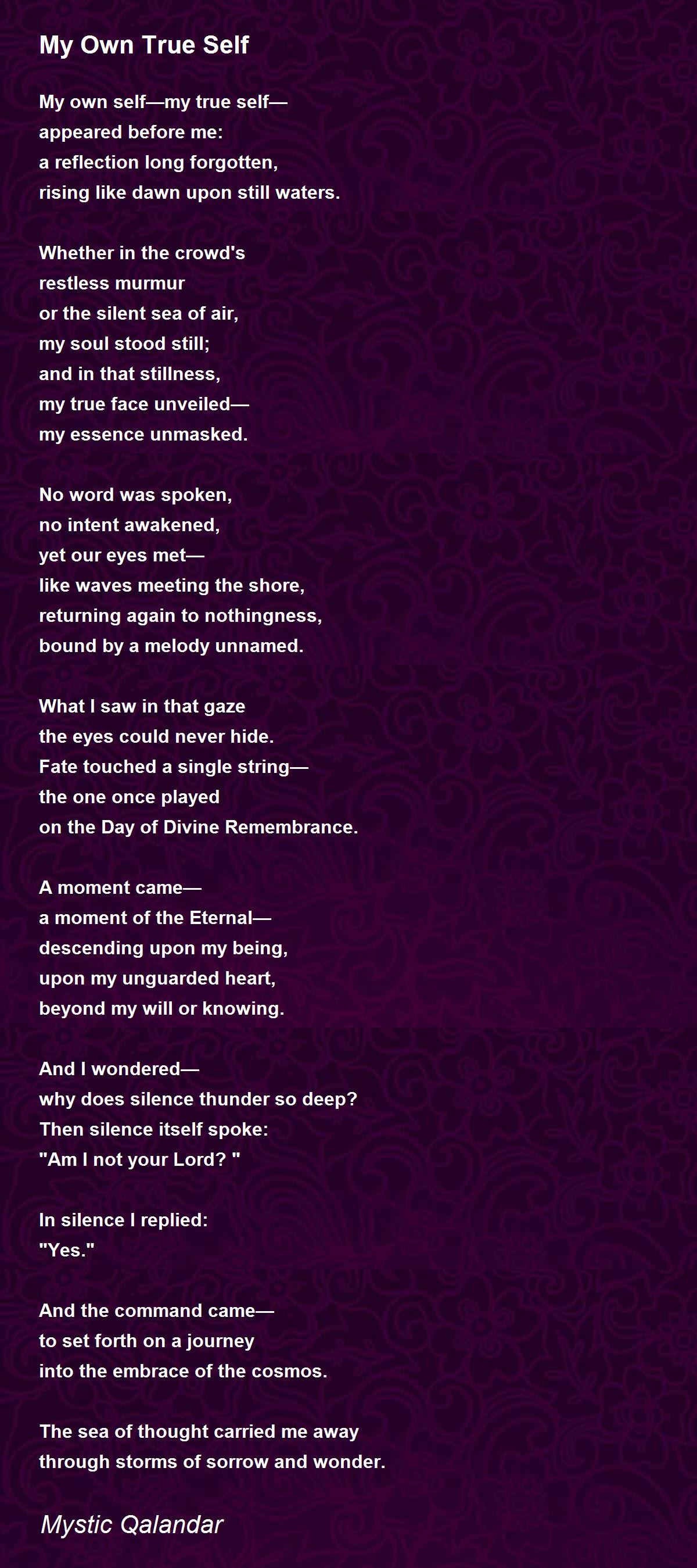 My Own True Self

My own self—my true self—
appeared before me:
a reflection long forgotten,
rising like dawn upon still waters.

Whether in the crowd's
restless murmur
or the silent sea of air,
my soul stood still;
and in that stillness,
my true face unveiled—
my essence unmasked.

No word was spoken,
no intent awakened,
yet our eyes met—
like waves meeting the shore,
returning again to nothingness,
bound by a melody unnamed.

What I saw in that gaze
the eyes could never hide.
Fate touched a single string—
the one once played
on the Day of Divine Remembrance.

A moment came—
a moment of the Eternal—
descending upon my being,
upon my unguarded heart,
beyond my will or knowing.

And I wondered—
why does silence thunder so deep?
Then silence itself spoke:
"Am I not your Lord? "

In silence I replied:
"Yes."

And the command came—
to set forth on a journey
into the embrace of the cosmos.

The sea of thought carried me away
through storms of sorrow and wonder.

Mystic Qalandar